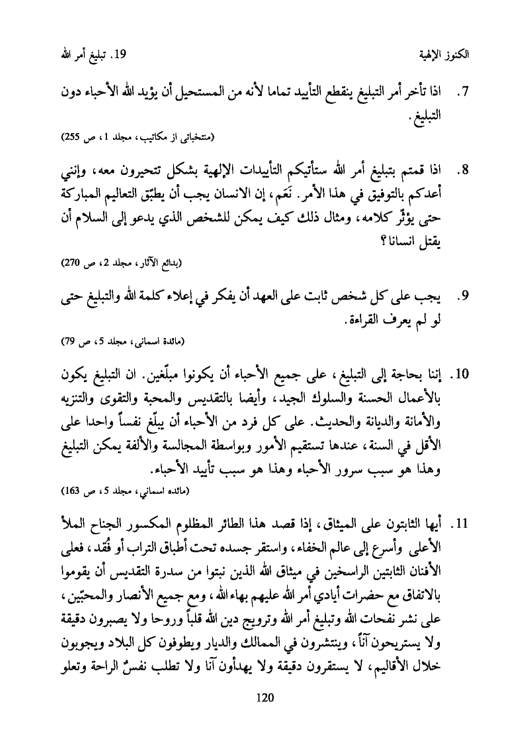 الكنوز الإلهية					19. تبليغ أمر الله

7. اذا تأخر أمر التبليغ ينقطع التأييد تماما لأنه من المستحيل أن يؤيد الله الأحباء دون التبليغ.
(منتخباتى از مكاتيب، مجلد 1، ص 255)

8. اذا قمتم بتبليغ أمر الله ستأتيكم التأييدات الإلهية بشكل تتحيرون معه، وإنني أعدكم بالتوفيق في هذا الأمر. نَعَم، إن الانسان يجب أن يطبّق التعاليم المباركة حتى يؤثّر كلامه، ومثال ذلك كيف يمكن للشخص الذي يدعو إلى السلام أن يقتل انسانا؟
(بدائع الآثار، مجلد 2، ص 270)

9. يجب على كل شخص ثابت على العهد أن يفكر في إعلاء كلمة الله والتبليغ حتى لو لم يعرف القراءة.
(مائدة اسمانى، مجلد 5، ص 79)

10. إننا بحاجة إلى التبليغ، على جميع الأحباء أن يكونوا مبلّغين. ان التبليغ يكون بالأعمال الحسنة والسلوك الجيد، وأيضا بالتقديس والمحبة والتقوى والتنزيه والأمانة والديانة والحديث. على كل فرد من الأحباء أن يبلّغ نفساً واحدا على الأقل في السنة، عندها تستقيم الأمور وبواسطة المجالسة والألفة يمكن التبليغ وهذا هو سبب سرور الأحباء وهذا هو سبب تأييد الأحباء.
(مائده اسمانى، مجلد 5، ص 163)

11. أيها الثابتون على الميثاق، إذا قصد هذا الطائر المظلوم المكسور الجناح الملأ الأعلى وأسرع إلى عالم الخفاء، واستقر جسده تحت أطباق التراب أو فُقد، فعلى الأفنان الثابتين الراسخين في ميثاق الله الذين نبتوا من سدرة التقديس أن يقوموا بالاتفاق مع حضرات أيادي أمر الله عليهم بهاء الله، ومع جميع الأنصار والمحبّين، على نشر نفحات الله وتبليغ أمر الله وترويج دين الله قلباً وروحا ولا يصبرون دقيقة ولا يستريحون آناً، وينتشرون في الممالك والديار ويطوفون كل البلاد ويجوبون خلال الأقاليم، لا يستقرون دقيقة ولا يهدأون آنا ولا تطلب نفسٌ الراحة وتعلو

120